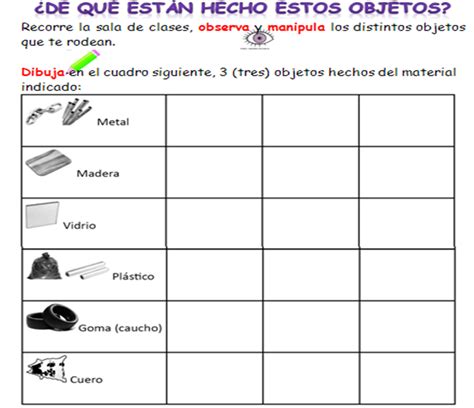 ¿DE QUÉ ESTÁN HECHO ESTOS OBJETOS?

Recorre la sala de clases, observa y manipula los distintos objetos que te rodean.

Dibuja en el cuadro siguiente, 3 (tres) objetos hechos del material indicado:

| | | | |
|---|---|---|---|
| Metal | | | |
| Madera | | | |
| Vidrio | | | |
| Plástico | | | |
| Goma (caucho) | | | |
| Cuero | | | |